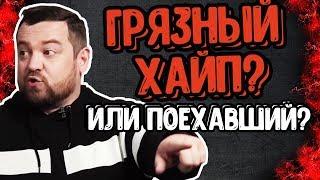 ГРЯЗНЫЙ ХАЙП?
ИЛИ ПОЕХАВШИЙ?